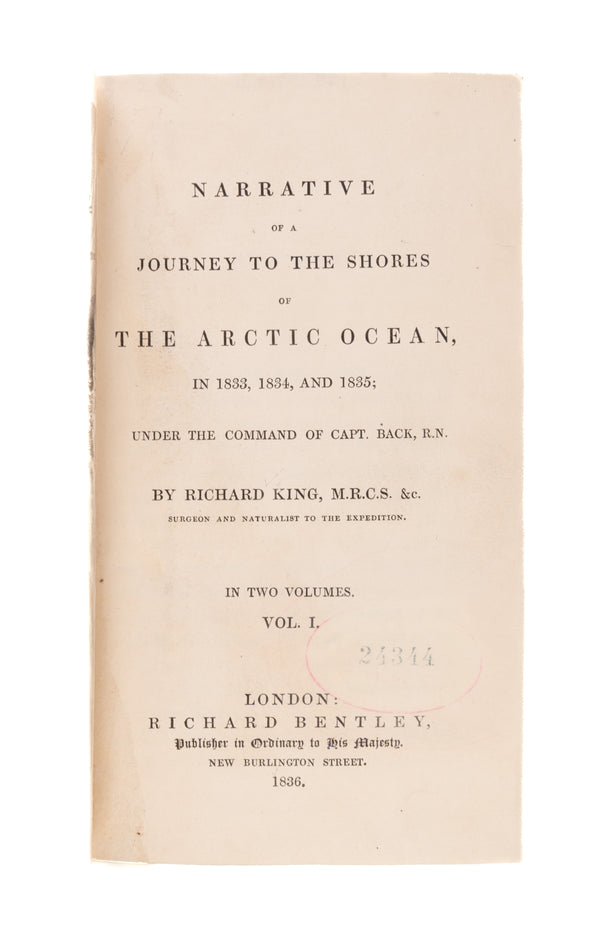 NARRATIVE

OF A

JOURNEY TO THE SHORES

OF

THE ARCTIC OCEAN,

IN 1833, 1834, AND 1835;

UNDER THE COMMAND OF CAPT. BACK, R.N.

BY RICHARD KING, M.R.C.S. &c.

SURGEON AND NATURALIST TO THE EXPEDITION.

IN TWO VOLUMES.

VOL. I.

24344

LONDON:

RICHARD BENTLEY,

Publisher in Ordinary to His Majesty.

NEW BURLINGTON STREET.

1836.